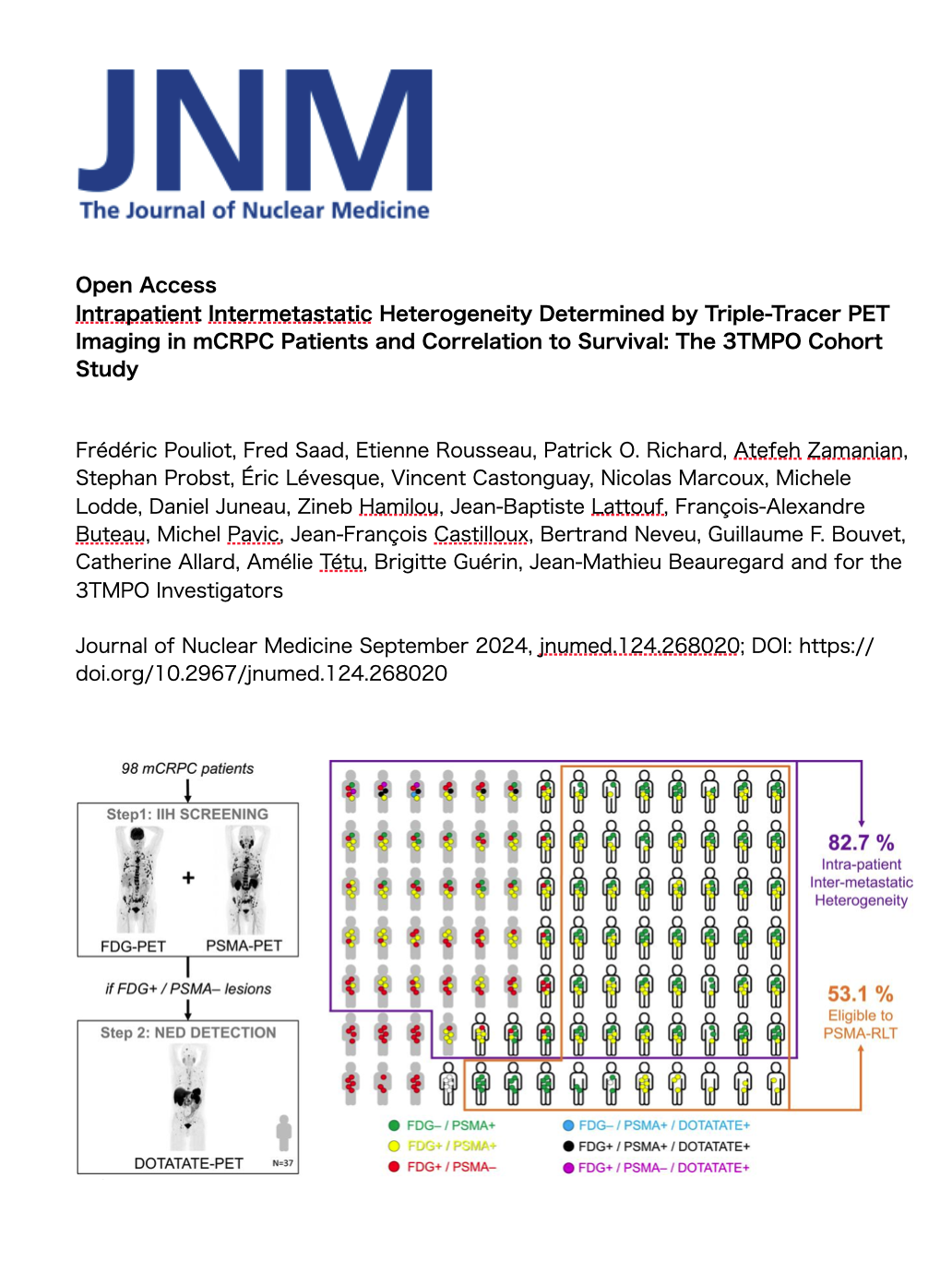 JNM
The Journal of Nuclear Medicine

Open Access
Intrapatient Intermetastatic Heterogeneity Determined by Triple-Tracer PET Imaging in mCRPC Patients and Correlation to Survival: The 3TMPO Cohort Study

Frédéric Pouliot, Fred Saad, Etienne Rousseau, Patrick O. Richard, Atefeh Zamanian, Stephan Probst, Éric Lévesque, Vincent Castonguay, Nicolas Marcoux, Michele Lodde, Daniel Juneau, Zineb Hamilou, Jean-Baptiste Lattouf, François-Alexandre Buteau, Michel Pavic, Jean-François Castilloux, Bertrand Neveu, Guillaume F. Bouvet, Catherine Allard, Amélie Tétu, Brigitte Guérin, Jean-Mathieu Beauregard and for the 3TMPO Investigators

Journal of Nuclear Medicine September 2024, jnumed.124.268020; DOI: https://doi.org/10.2967/jnumed.124.268020

98 mCRPC patients

Step1: IIH SCREENING

+

FDG-PET

PSMA-PET

if FDG+ / PSMA– lesions

Step 2: NED DETECTION

DOTATATE-PET

N=37

82.7 %
Intra-patient
Inter-metastatic
Heterogeneity

53.1 %
Eligible to
PSMA-RLT

FDG– / PSMA+
FDG+ / PSMA+
FDG+ / PSMA–
FDG– / PSMA+ / DOTATATE+
FDG+ / PSMA+ / DOTATATE+
FDG+ / PSMA– / DOTATATE+